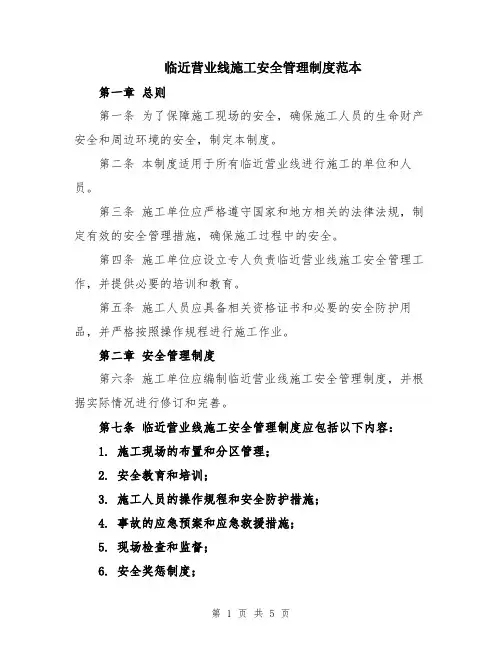 临近营业线施工安全管理制度范本

第一章 总则

第一条 为了保障施工现场的安全，确保施工人员的生命财产安全和周边环境的安全，制定本制度。

第二条 本制度适用于所有临近营业线进行施工的单位和人员。

第三条 施工单位应严格遵守国家和地方相关的法律法规，制定有效的安全管理措施，确保施工过程中的安全。

第四条 施工单位应设立专人负责临近营业线施工安全管理工作，并提供必要的培训和教育。

第五条 施工人员应具备相关资格证书和必要的安全防护用品，并严格按照操作规程进行施工作业。

第二章 安全管理制度

第六条 施工单位应编制临近营业线施工安全管理制度，并根据实际情况进行修订和完善。

第七条 临近营业线施工安全管理制度应包括以下内容：

1. 施工现场的布置和分区管理；

2. 安全教育和培训；

3. 施工人员的操作规程和安全防护措施；

4. 事故的应急预案和应急救援措施；

5. 现场检查和监督；

6. 安全奖惩制度；

第 1 页 共 5 页